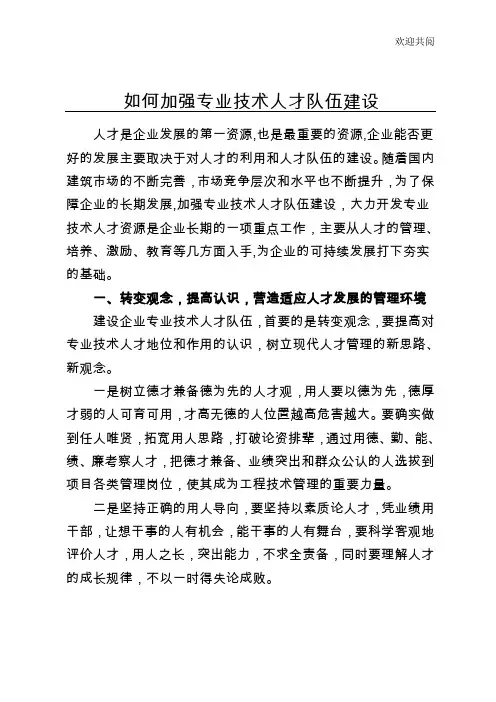 欢迎共阅

如何加强专业技术人才队伍建设

人才是企业发展的第一资源,也是最重要的资源,企业能否更好的发展主要取决于对人才的利用和人才队伍的建设。随着国内建筑市场的不断完善，市场竞争层次和水平也不断提升，为了保障企业的长期发展,加强专业技术人才队伍建设，大力开发专业技术人才资源是企业长期的一项重点工作，主要从人才的管理、培养、激励、教育等几方面入手,为企业的可持续发展打下夯实的基础。

一、转变观念，提高认识，营造适应人才发展的管理环境

建设企业专业技术人才队伍，首要的是转变观念，要提高对专业技术人才地位和作用的认识，树立现代人才管理的新思路、新观念。

一是树立德才兼备德为先的人才观，用人要以德为先，德厚才弱的人可育可用，才高无德的人位置越高危害越大。要确实做到任人唯贤，拓宽用人思路，打破论资排辈，通过用德、勤、能、绩、廉考察人才，把德才兼备、业绩突出和群众公认的人选拔到项目各类管理岗位，使其成为工程技术管理的重要力量。

二是坚持正确的用人导向，要坚持以素质论人才，凭业绩用干部，让想干事的人有机会，能干事的人有舞台，要科学客观地评价人才，用人之长，突出能力，不求全责备，同时要理解人才的成长规律，不以一时得失论成败。